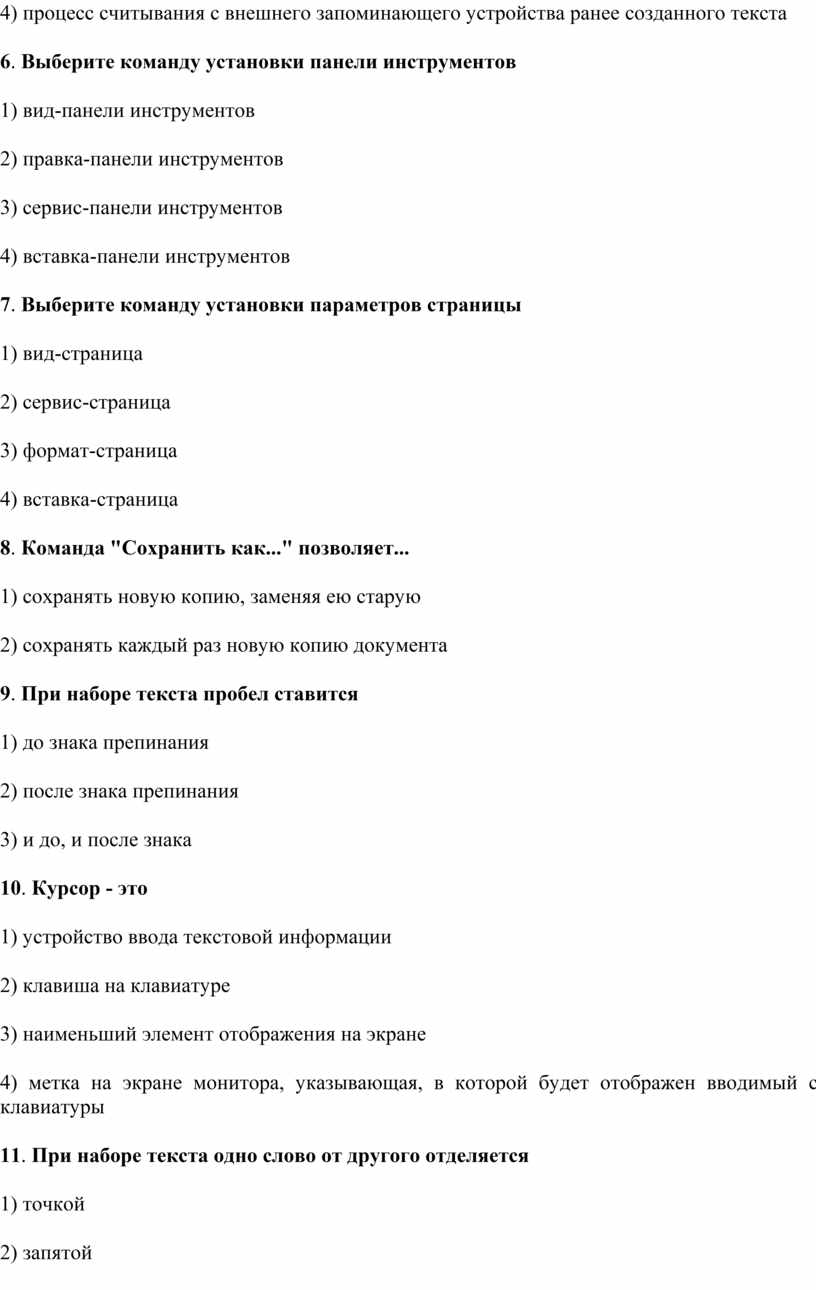 4) процесс считывания с внешнего запоминающего устройства ранее созданного текста

6. Выберите команду установки панели инструментов

1) вид-панели инструментов

2) правка-панели инструментов

3) сервис-панели инструментов

4) вставка-панели инструментов

7. Выберите команду установки параметров страницы

1) вид-страница

2) сервис-страница

3) формат-страница

4) вставка-страница

8. Команда "Сохранить как..." позволяет...

1) сохранять новую копию, заменяя ею старую

2) сохранять каждый раз новую копию документа

9. При наборе текста пробел ставится

1) до знака препинания

2) после знака препинания

3) и до, и после знака

10. Курсор - это

1) устройство ввода текстовой информации

2) клавиша на клавиатуре

3) наименьший элемент отображения на экране

4) метка на экране монитора, указывающая, в которой будет отображен вводимый с клавиатуры

11. При наборе текста одно слово от другого отделяется

1) точкой

2) запятой